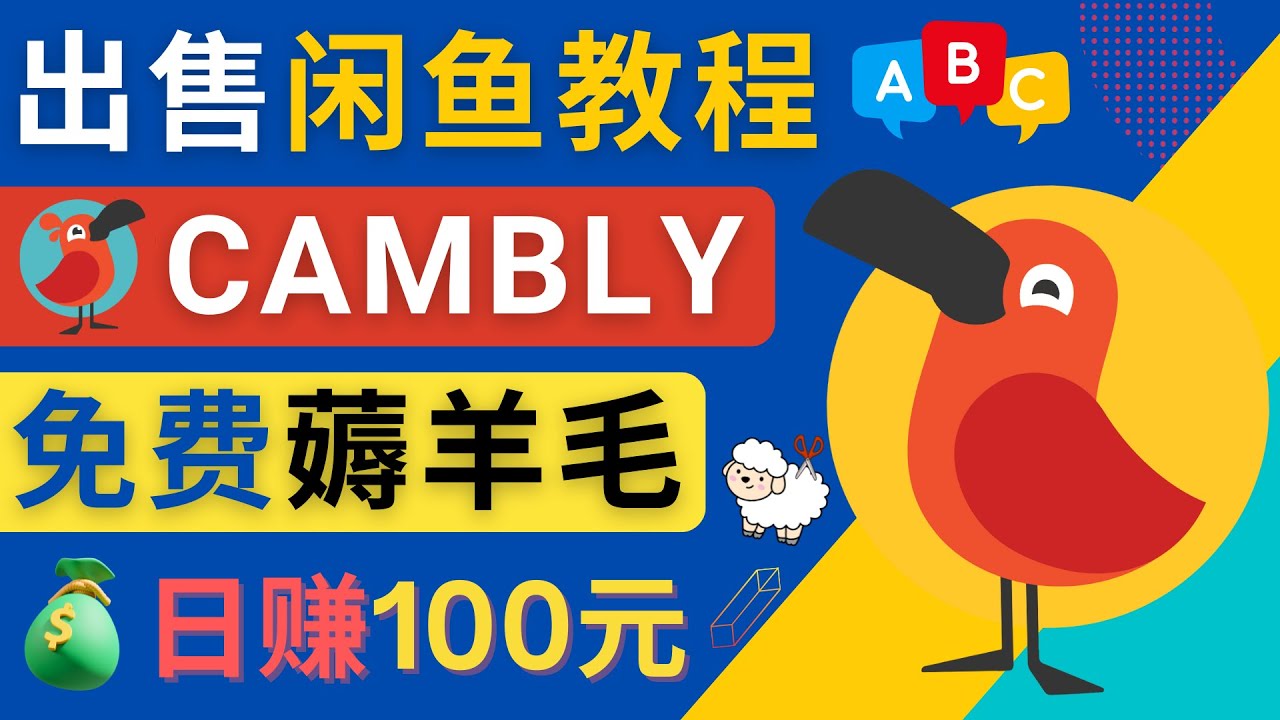 出售闲鱼教程
A B C
CAMBLY
免费薅羊毛
$
日赚100元